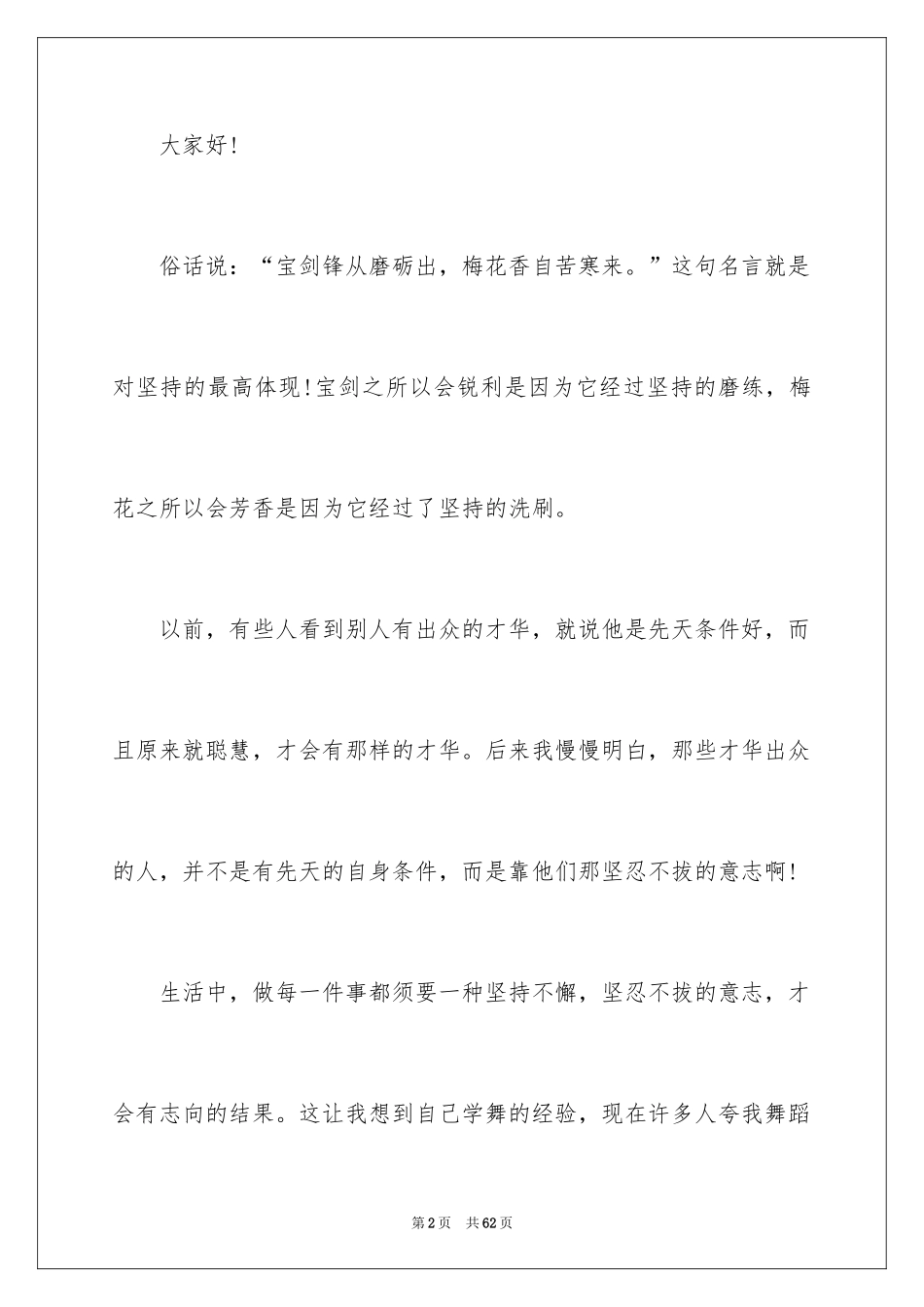 大家好！

俗话说：“宝剑锋从磨砺出，梅花香自苦寒来。”这句名言就是对坚持的最高体现！宝剑之所以会锐利是因为它经过坚持的磨练，梅花之所以会芳香是因为它经过了坚持的洗刷。

以前，有些人看到别人有出众的才华，就说他是先天条件好，而且原来就聪慧，才会有那样的才华。后来我慢慢明白，那些才华出众的人，并不是有先天的自身条件，而是靠他们那坚忍不拔的意志啊！

生活中，做每一件事都须要一种坚持不懈，坚忍不拔的意志，才会有志向的结果。这让我想到自己学舞的经验，现在许多人夸我舞蹈

第2页 共62页